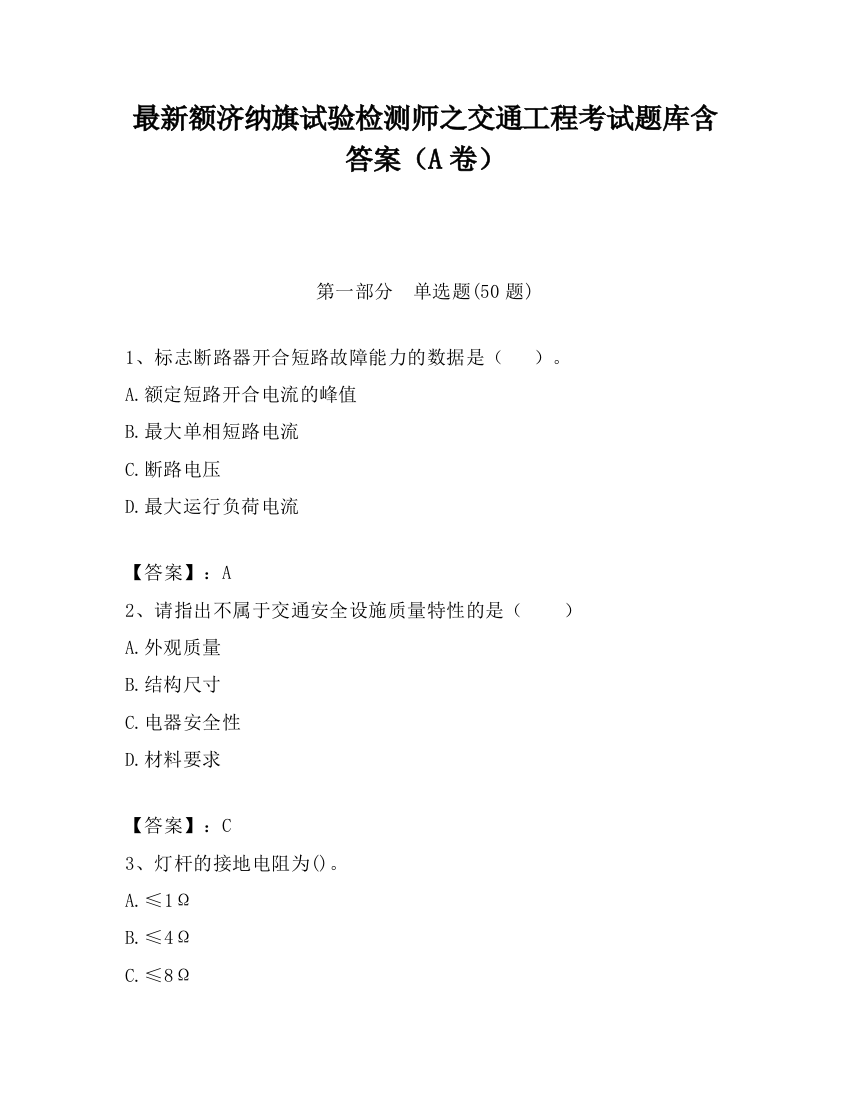 最新额济纳旗试验检测师之交通工程考试题库含答案（A卷）

第一部分　单选题(50题)

1、标志断路器开合短路故障能力的数据是（　　）。

A.额定短路开合电流的峰值

B.最大单相短路电流

C.断路电压

D.最大运行负荷电流

【答案】：A

2、请指出不属于交通安全设施质量特性的是（　　）

A.外观质量

B.结构尺寸

C.电器安全性

D.材料要求

【答案】：C

3、灯杆的接地电阻为()。

A.≤1Ω

B.≤4Ω

C.≤8Ω